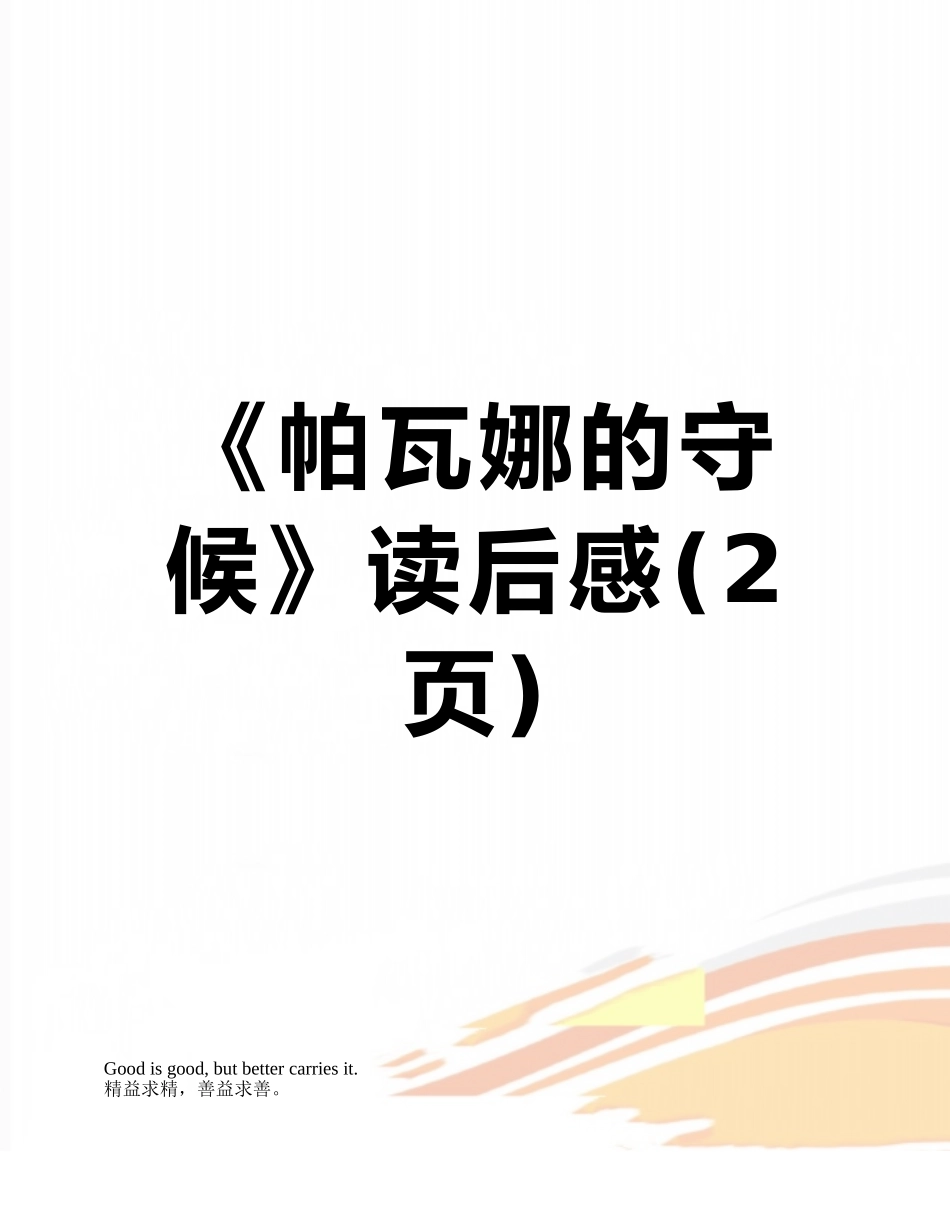 《帕瓦娜的守候》读后感(2页)

Good is good, but better carries it.
精益求精，善益求善。